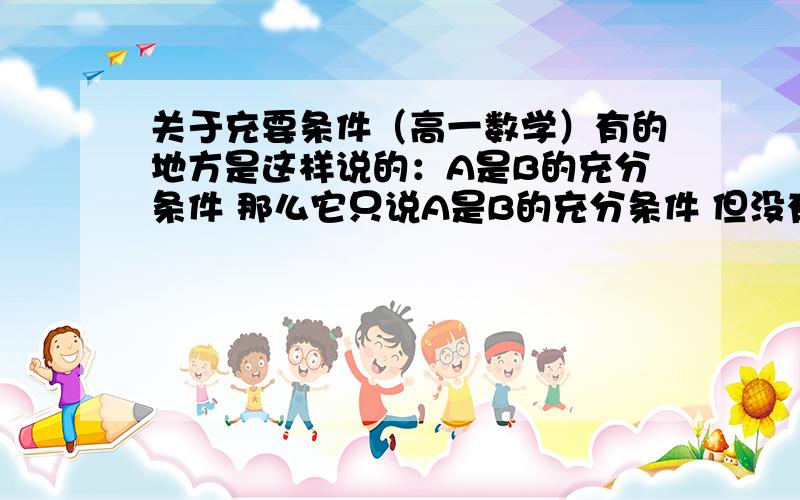 关于充要条件（高一数学）有的地方是这样说的：A是B的充分条件 那么它只说A是B的充分条件 但没有